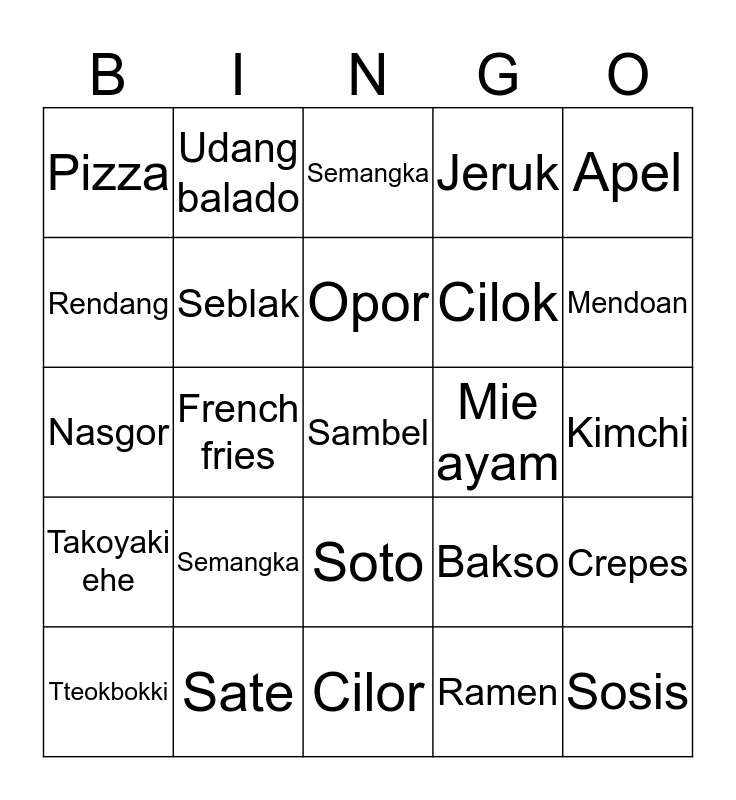 | B | I | N | G | O |
|---|---|---|---|---|
| Pizza | Udang balado | Semangka | Jeruk | Apel |
| Rendang | Seblak | Opor | Cilok | Mendoan |
| Nasgor | French fries | Sambel | Mie ayam | Kimchi |
| Takoyaki ehe | Semangka | Soto | Bakso | Crepes |
| Tteokbokki | Sate | Cilor | Ramen | Sosis |